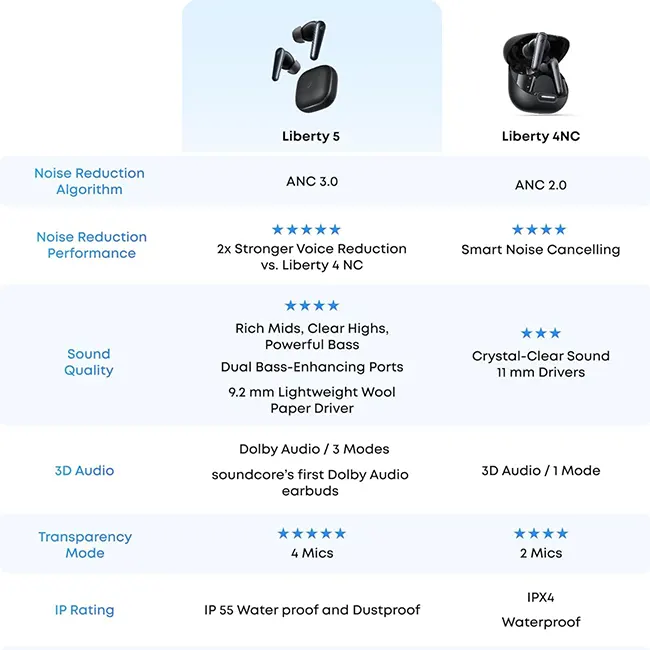 | | Liberty 5 | Liberty 4NC |
|---|---|---|
| Noise Reduction Algorithm | ANC 3.0 | ANC 2.0 |
| Noise Reduction Performance | ★★★★★ 2x Stronger Voice Reduction vs. Liberty 4 NC | ★★★★ Smart Noise Cancelling |
| Sound Quality | ★★★★ Rich Mids, Clear Highs, Powerful Bass Dual Bass-Enhancing Ports 9.2 mm Lightweight Wool Paper Driver | ★★★ Crystal-Clear Sound 11 mm Drivers |
| 3D Audio | Dolby Audio / 3 Modes soundcore's first Dolby Audio earbuds | 3D Audio / 1 Mode |
| Transparency Mode | ★★★★★ 4 Mics | ★★★★ 2 Mics |
| IP Rating | IP 55 Water proof and Dustproof | IPX4 Waterproof |